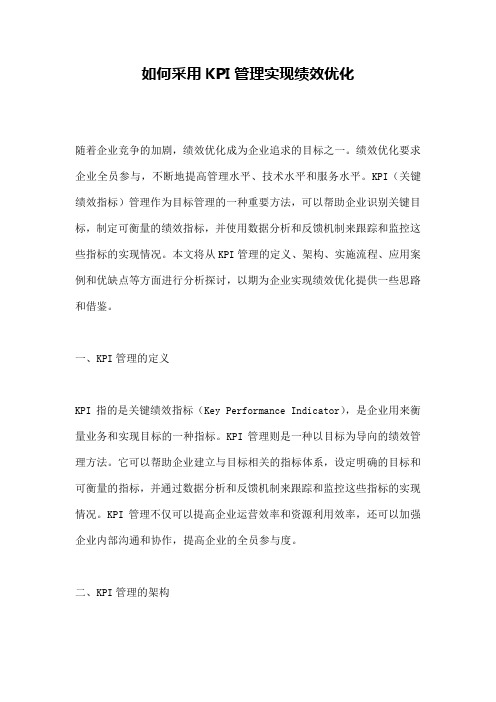 如何采用KPI管理实现绩效优化

随着企业竞争的加剧，绩效优化成为企业追求的目标之一。绩效优化要求企业全员参与，不断地提高管理水平、技术水平和服务水平。KPI（关键绩效指标）管理作为目标管理的一种重要方法，可以帮助企业识别关键目标，制定可衡量的绩效指标，并使用数据分析和反馈机制来跟踪和监控这些指标的实现情况。本文将从KPI管理的定义、架构、实施流程、应用案例和优缺点等方面进行分析探讨，以期为企业实现绩效优化提供一些思路和借鉴。

一、KPI管理的定义

KPI 指的是关键绩效指标（Key Performance Indicator），是企业用来衡量业务和实现目标的一种指标。KPI 管理则是一种以目标为导向的绩效管理方法。它可以帮助企业建立与目标相关的指标体系，设定明确的目标和可衡量的指标，并通过数据分析和反馈机制来跟踪和监控这些指标的实现情况。KPI 管理不仅可以提高企业运营效率和资源利用效率，还可以加强企业内部沟通和协作，提高企业的全员参与度。

二、KPI管理的架构